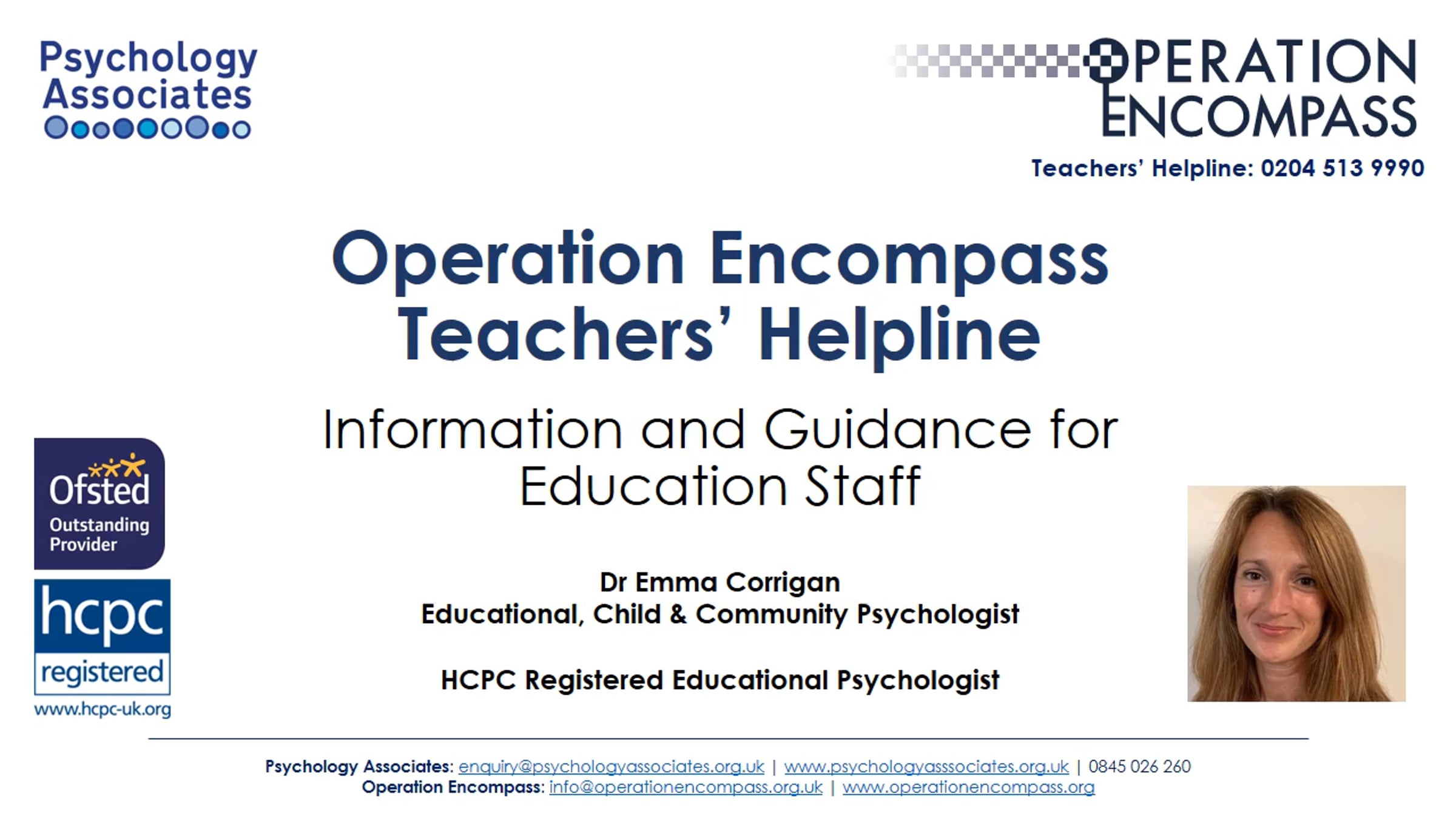 Psychology Associates

OPERATION ENCOMPASS

Teachers' Helpline: 0204 513 9990

Operation Encompass Teachers' Helpline

Information and Guidance for Education Staff

Ofsted Outstanding Provider

hcpc registered www.hcpc-uk.org

Dr Emma Corrigan
Educational, Child & Community Psychologist

HCPC Registered Educational Psychologist

Psychology Associates: enquiry@psychologyassociates.org.uk | www.psychologyasssociates.org.uk | 0845 026 260
Operation Encompass: info@operationencompass.org.uk | www.operationencompass.org